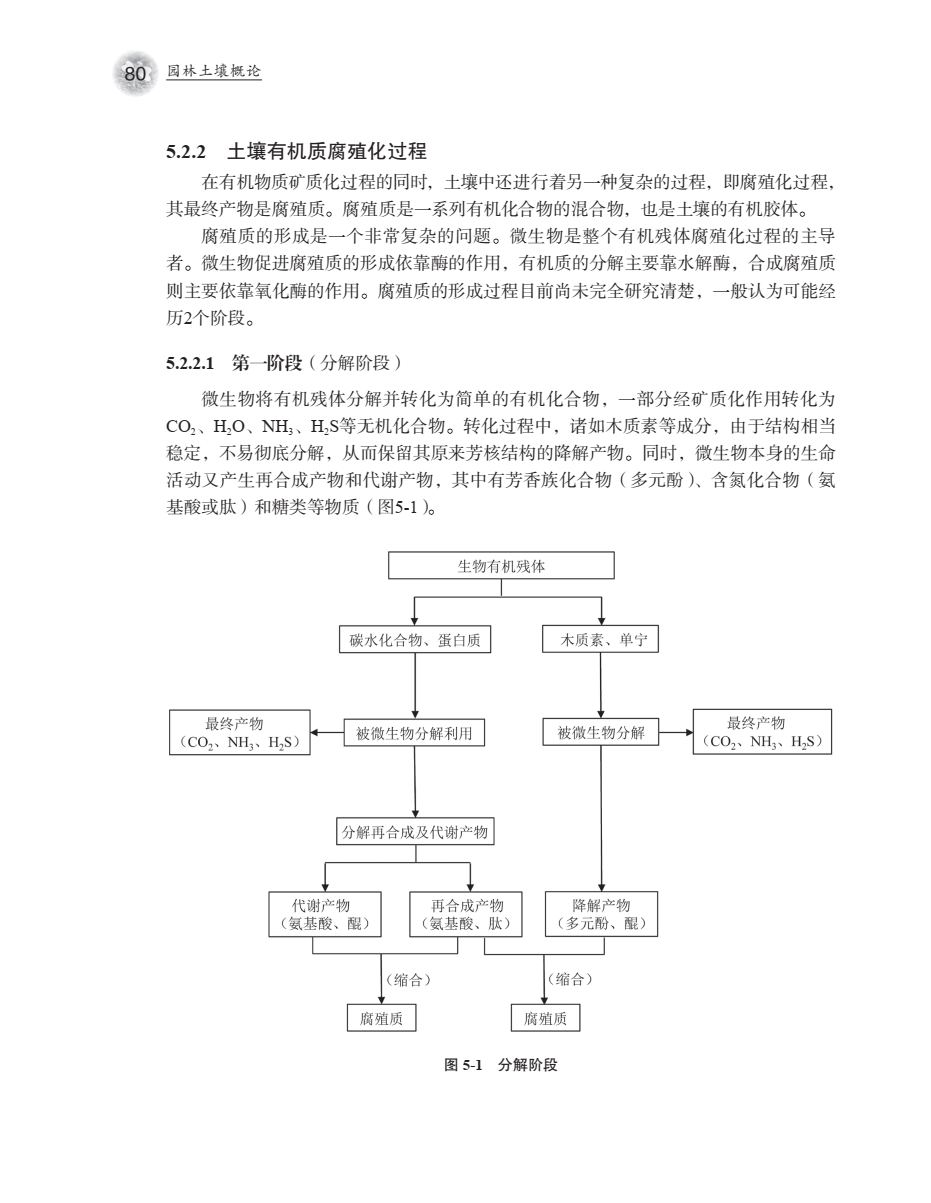 80 园林土壤概论

5.2.2 土壤有机质腐殖化过程

在有机物质矿质化过程的同时，土壤中还进行着另一种复杂的过程，即腐殖化过程，其最终产物是腐殖质。腐殖质是一系列有机化合物的混合物，也是土壤的有机胶体。

腐殖质的形成是一个非常复杂的问题。微生物是整个有机残体腐殖化过程的主导者。微生物促进腐殖质的形成依靠酶的作用，有机质的分解主要靠水解酶，合成腐殖质则主要依靠氧化酶的作用。腐殖质的形成过程目前尚未完全研究清楚，一般认为可能经历2个阶段。

5.2.2.1 第一阶段（分解阶段）

微生物将有机残体分解并转化为简单的有机化合物，一部分经矿质化作用转化为$CO_2$、$H_2O$、$NH_3$、$H_2S$等无机化合物。转化过程中，诸如木质素等成分，由于结构相当稳定，不易彻底分解，从而保留其原来芳核结构的降解产物。同时，微生物本身的生命活动又产生再合成产物和代谢产物，其中有芳香族化合物（多元酚）、含氮化合物（氨基酸或肽）和糖类等物质（图5-1）。

生物有机残体

碳水化合物、蛋白质

木质素、单宁

最终产物（$CO_2$、$NH_3$、$H_2S$）

被微生物分解利用

被微生物分解

最终产物（$CO_2$、$NH_3$、$H_2S$）

分解再合成及代谢产物

代谢产物（氨基酸、醌）

再合成产物（氨基酸、肽）

降解产物（多元酚、醌）

（缩合）

（缩合）

腐殖质

腐殖质

图 5-1 分解阶段